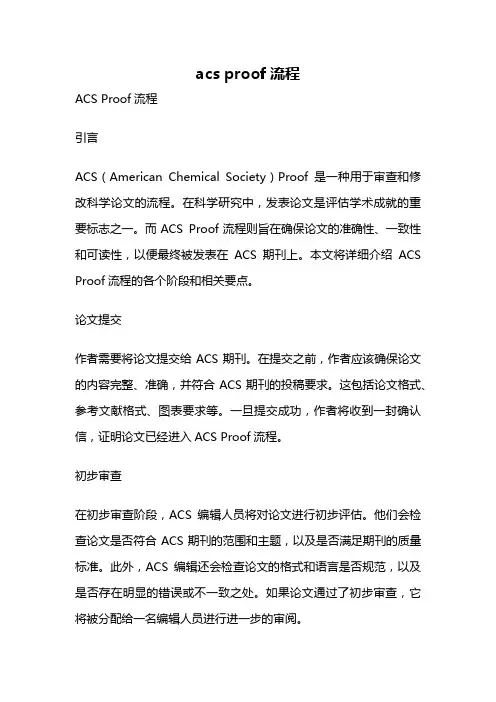 acs proof 流程

ACS Proof 流程

引言

ACS（American Chemical Society）Proof 是一种用于审查和修改科学论文的流程。在科学研究中，发表论文是评估学术成就的重要标志之一。而 ACS Proof 流程则旨在确保论文的准确性、一致性和可读性，以便最终被发表在 ACS 期刊上。本文将详细介绍 ACS Proof 流程的各个阶段和相关要点。

论文提交

作者需要将论文提交给 ACS 期刊。在提交之前，作者应该确保论文的内容完整、准确，并符合 ACS 期刊的投稿要求。这包括论文格式、参考文献格式、图表要求等。一旦提交成功，作者将收到一封确认信，证明论文已经进入 ACS Proof 流程。

初步审查

在初步审查阶段，ACS 编辑人员将对论文进行初步评估。他们会检查论文是否符合 ACS 期刊的范围和主题，以及是否满足期刊的质量标准。此外，ACS 编辑还会检查论文的格式和语言是否规范，以及是否存在明显的错误或不一致之处。如果论文通过了初步审查，它将被分配给一名编辑人员进行进一步的审阅。